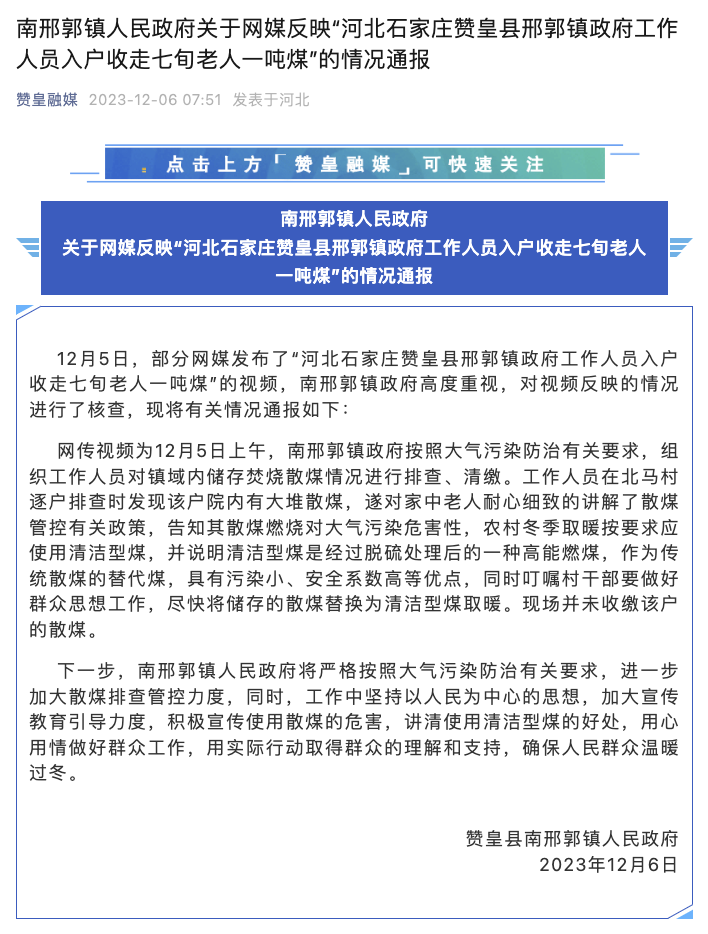 南邢郭镇人民政府关于网媒反映“河北石家庄赞皇县邢郭镇政府工作人员入户收走七旬老人一吨煤”的情况通报

赞皇融媒 2023-12-06 07:51 发表于河北

点击上方「赞皇融媒」可快速关注

南邢郭镇人民政府
关于网媒反映“河北石家庄赞皇县邢郭镇政府工作人员入户收走七旬老人一吨煤”的情况通报

12月5日，部分网媒发布了“河北石家庄赞皇县邢郭镇政府工作人员入户收走七旬老人一吨煤”的视频，南邢郭镇政府高度重视，对视频反映的情况进行了核查，现将有关情况通报如下：

网传视频为12月5日上午，南邢郭镇政府按照大气污染防治有关要求，组织工作人员对镇域内储存焚烧散煤情况进行排查、清缴。工作人员在北马村逐户排查时发现该户院内有大堆散煤，遂对家中老人耐心细致的讲解了散煤管控有关政策，告知其散煤燃烧对大气污染危害性，农村冬季取暖按要求应使用清洁型煤，并说明清洁型煤是经过脱硫处理后的一种高能燃煤，作为传统散煤的替代煤，具有污染小、安全系数高等优点，同时叮嘱村干部要做好群众思想工作，尽快将储存的散煤替换为清洁型煤取暖。现场并未收缴该户的散煤。

下一步，南邢郭镇人民政府将严格按照大气污染防治有关要求，进一步加大散煤排查管控力度，同时，工作中坚持以人民为中心的思想，加大宣传教育引导力度，积极宣传使用散煤的危害，讲清使用清洁型煤的好处，用心用情做好群众工作，用实际行动取得群众的理解和支持，确保人民群众温暖过冬。

赞皇县南邢郭镇人民政府
2023年12月6日